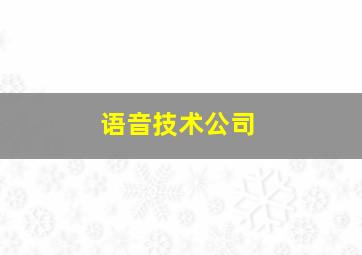 语音技术公司